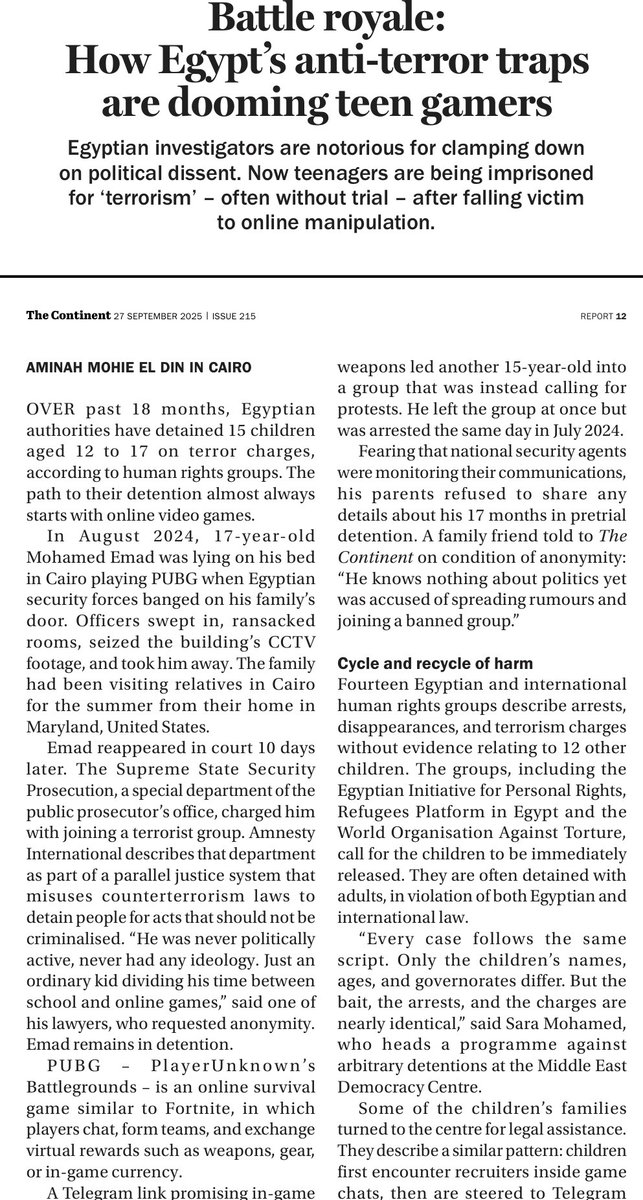 Battle royale: How Egypt's anti-terror traps are dooming teen gamers

Egyptian investigators are notorious for clamping down on political dissent. Now teenagers are being imprisoned for 'terrorism' – often without trial – after falling victim to online manipulation.

The Continent 27 SEPTEMBER 2025 | ISSUE 215

REPORT 12

AMINAH MOHIE EL DIN IN CAIRO

OVER past 18 months, Egyptian authorities have detained 15 children aged 12 to 17 on terror charges, according to human rights groups. The path to their detention almost always starts with online video games.

In August 2024, 17-year-old Mohamed Emad was lying on his bed in Cairo playing PUBG when Egyptian security forces banged on his family's door. Officers swept in, ransacked rooms, seized the building's CCTV footage, and took him away. The family had been visiting relatives in Cairo for the summer from their home in Maryland, United States.

Emad reappeared in court 10 days later. The Supreme State Security Prosecution, a special department of the public prosecutor's office, charged him with joining a terrorist group. Amnesty International describes that department as part of a parallel justice system that misuses counterterrorism laws to detain people for acts that should not be criminalised. "He was never politically active, never had any ideology. Just an ordinary kid dividing his time between school and online games," said one of his lawyers, who requested anonymity. Emad remains in detention.

PUBG – PlayerUnknown's Battlegrounds – is an online survival game similar to Fortnite, in which players chat, form teams, and exchange virtual rewards such as weapons, gear, or in-game currency.

A Telegram link promising in-game weapons led another 15-year-old into a group that was instead calling for protests. He left the group at once but was arrested the same day in July 2024.

Fearing that national security agents were monitoring their communications, his parents refused to share any details about his 17 months in pretrial detention. A family friend told to The Continent on condition of anonymity: "He knows nothing about politics yet was accused of spreading rumours and joining a banned group."

Cycle and recycle of harm

Fourteen Egyptian and international human rights groups describe arrests, disappearances, and terrorism charges without evidence relating to 12 other children. The groups, including the Egyptian Initiative for Personal Rights, Refugees Platform in Egypt and the World Organisation Against Torture, call for the children to be immediately released. They are often detained with adults, in violation of both Egyptian and international law.

"Every case follows the same script. Only the children's names, ages, and governorates differ. But the bait, the arrests, and the charges are nearly identical," said Sara Mohamed, who heads a programme against arbitrary detentions at the Middle East Democracy Centre.

Some of the children's families turned to the centre for legal assistance. They describe a similar pattern: children first encounter recruiters inside game chats, then are steered to Telegram